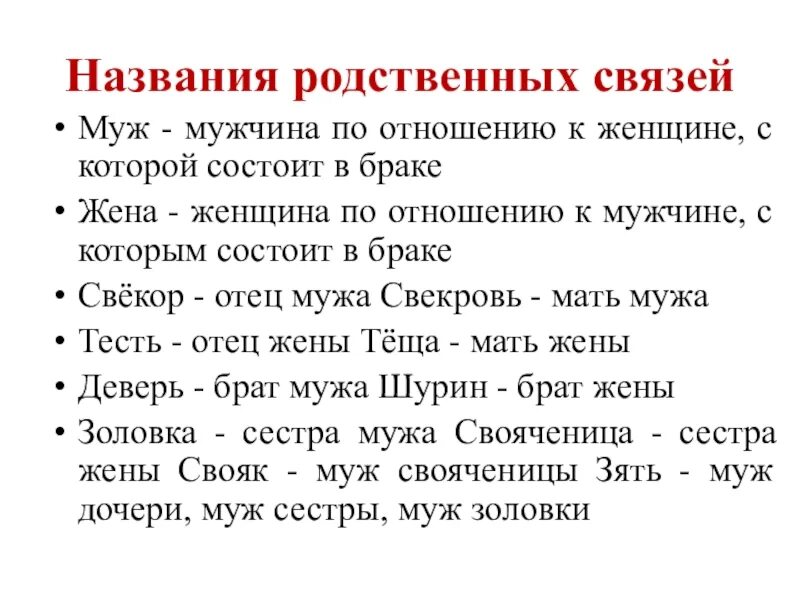 Названия родственных связей

• Муж - мужчина по отношению к женщине, с которой состоит в браке

• Жена - женщина по отношению к мужчине, с которым состоит в браке

• Свёкор - отец мужа Свекровь - мать мужа

• Тесть - отец жены Тёща - мать жены

• Деверь - брат мужа Шурин - брат жены

• Золовка - сестра мужа Свояченица - сестра жены Свояк - муж свояченицы Зять - муж дочери, муж сестры, муж золовки